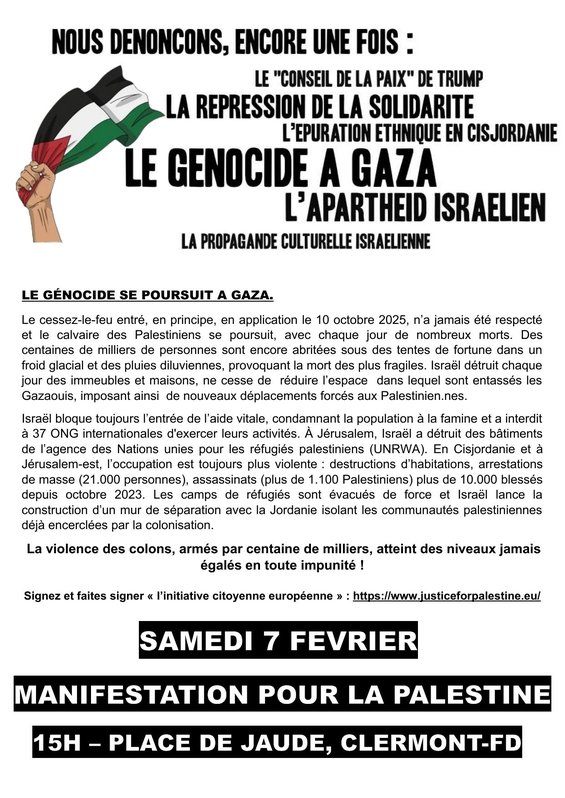 NOUS DENONCONS, ENCORE UNE FOIS :

LE "CONSEIL DE LA PAIX" DE TRUMP
LA REPRESSION DE LA SOLIDARITE
L'EPURATION ETHNIQUE EN CISJORDANIE
LE GENOCIDE A GAZA
L'APARTHEID ISRAELIEN
LA PROPAGANDE CULTURELLE ISRAELIENNE

LE GÉNOCIDE SE POURSUIT A GAZA.

Le cessez-le-feu entré, en principe, en application le 10 octobre 2025, n'a jamais été respecté et le calvaire des Palestiniens se poursuit, avec chaque jour de nombreux morts. Des centaines de milliers de personnes sont encore abritées sous des tentes de fortune dans un froid glacial et des pluies diluviennes, provoquant la mort des plus fragiles. Israël détruit chaque jour des immeubles et maisons, ne cesse de réduire l'espace dans lequel sont entassés les Gazaouis, imposant ainsi de nouveaux déplacements forcés aux Palestinien.nes.

Israël bloque toujours l'entrée de l'aide vitale, condamnant la population à la famine et a interdit à 37 ONG internationales d'exercer leurs activités. À Jérusalem, Israël a détruit des bâtiments de l'agence des Nations unies pour les réfugiés palestiniens (UNRWA). En Cisjordanie et à Jérusalem-est, l'occupation est toujours plus violente : destructions d'habitations, arrestations de masse (21.000 personnes), assassinats (plus de 1.100 Palestiniens) plus de 10.000 blessés depuis octobre 2023. Les camps de réfugiés sont évacués de force et Israël lance la construction d'un mur de séparation avec la Jordanie isolant les communautés palestiniennes déjà encerclées par la colonisation.

La violence des colons, armés par centaine de milliers, atteint des niveaux jamais égalés en toute impunité !

Signez et faites signer « l'initiative citoyenne européenne » : https://www.justiceforpalestine.eu/

SAMEDI 7 FEVRIER

MANIFESTATION POUR LA PALESTINE

15H – PLACE DE JAUDE, CLERMONT-FD